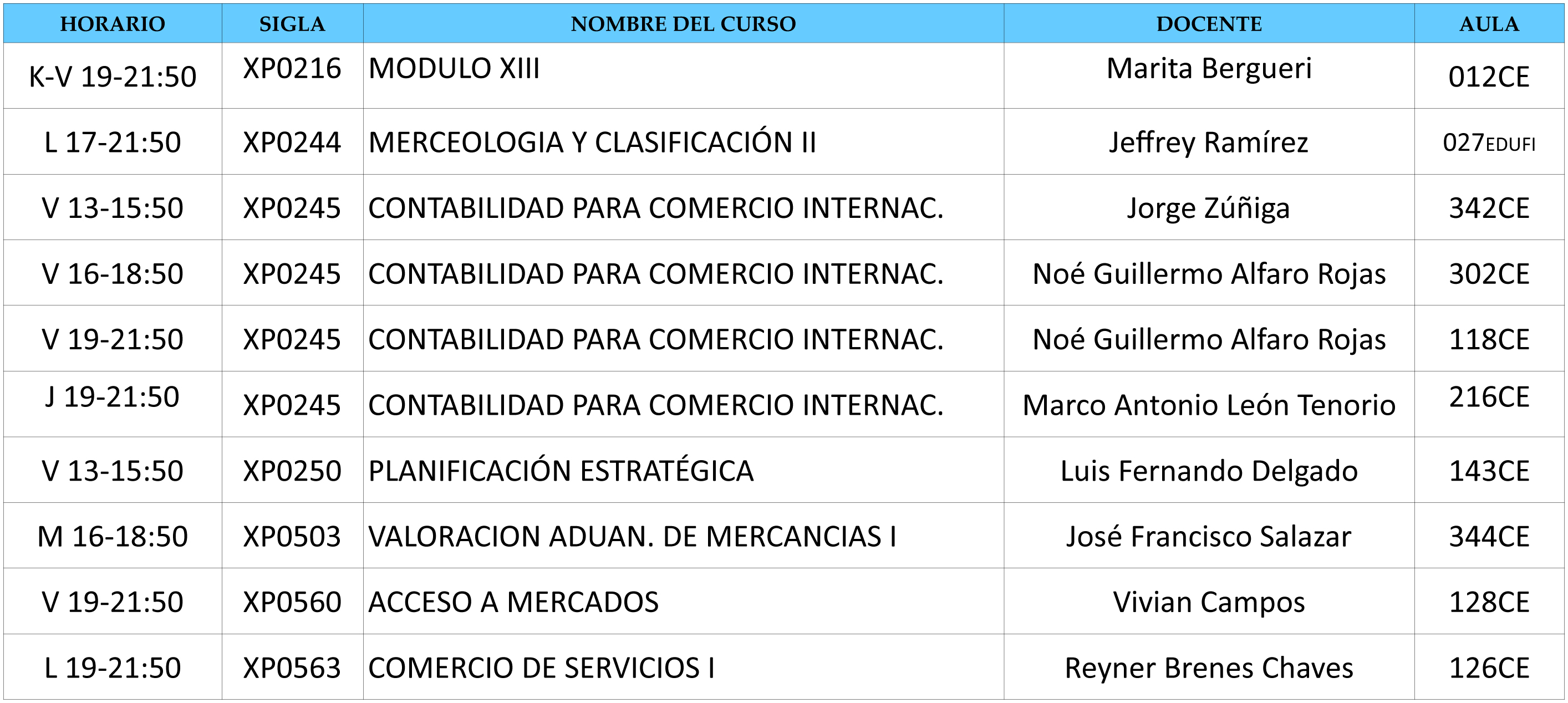 | HORARIO | SIGLA | NOMBRE DEL CURSO | DOCENTE | AULA |
|---|---|---|---|---|
| K-V 19-21:50 | XP0216 | MODULO XIII | Marita Bergueri | 012CE |
| L 17-21:50 | XP0244 | MERCEOLOGIA Y CLASIFICACIÓN II | Jeffrey Ramírez | 027EDUFI |
| V 13-15:50 | XP0245 | CONTABILIDAD PARA COMERCIO INTERNAC. | Jorge Zúñiga | 342CE |
| V 16-18:50 | XP0245 | CONTABILIDAD PARA COMERCIO INTERNAC. | Noé Guillermo Alfaro Rojas | 302CE |
| V 19-21:50 | XP0245 | CONTABILIDAD PARA COMERCIO INTERNAC. | Noé Guillermo Alfaro Rojas | 118CE |
| J 19-21:50 | XP0245 | CONTABILIDAD PARA COMERCIO INTERNAC. | Marco Antonio León Tenorio | 216CE |
| V 13-15:50 | XP0250 | PLANIFICACIÓN ESTRATÉGICA | Luis Fernando Delgado | 143CE |
| M 16-18:50 | XP0503 | VALORACION ADUAN. DE MERCANCIAS I | José Francisco Salazar | 344CE |
| V 19-21:50 | XP0560 | ACCESO A MERCADOS | Vivian Campos | 128CE |
| L 19-21:50 | XP0563 | COMERCIO DE SERVICIOS I | Reyner Brenes Chaves | 126CE |